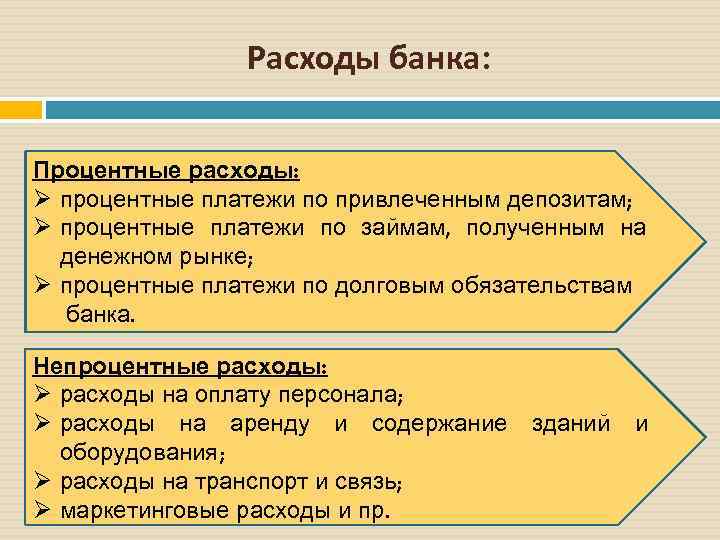 Расходы банка:

Процентные расходы:
➢ процентные платежи по привлеченным депозитам;
➢ процентные платежи по займам, полученным на денежном рынке;
➢ процентные платежи по долговым обязательствам банка.

Непроцентные расходы:
➢ расходы на оплату персонала;
➢ расходы на аренду и содержание зданий и оборудования;
➢ расходы на транспорт и связь;
➢ маркетинговые расходы и пр.